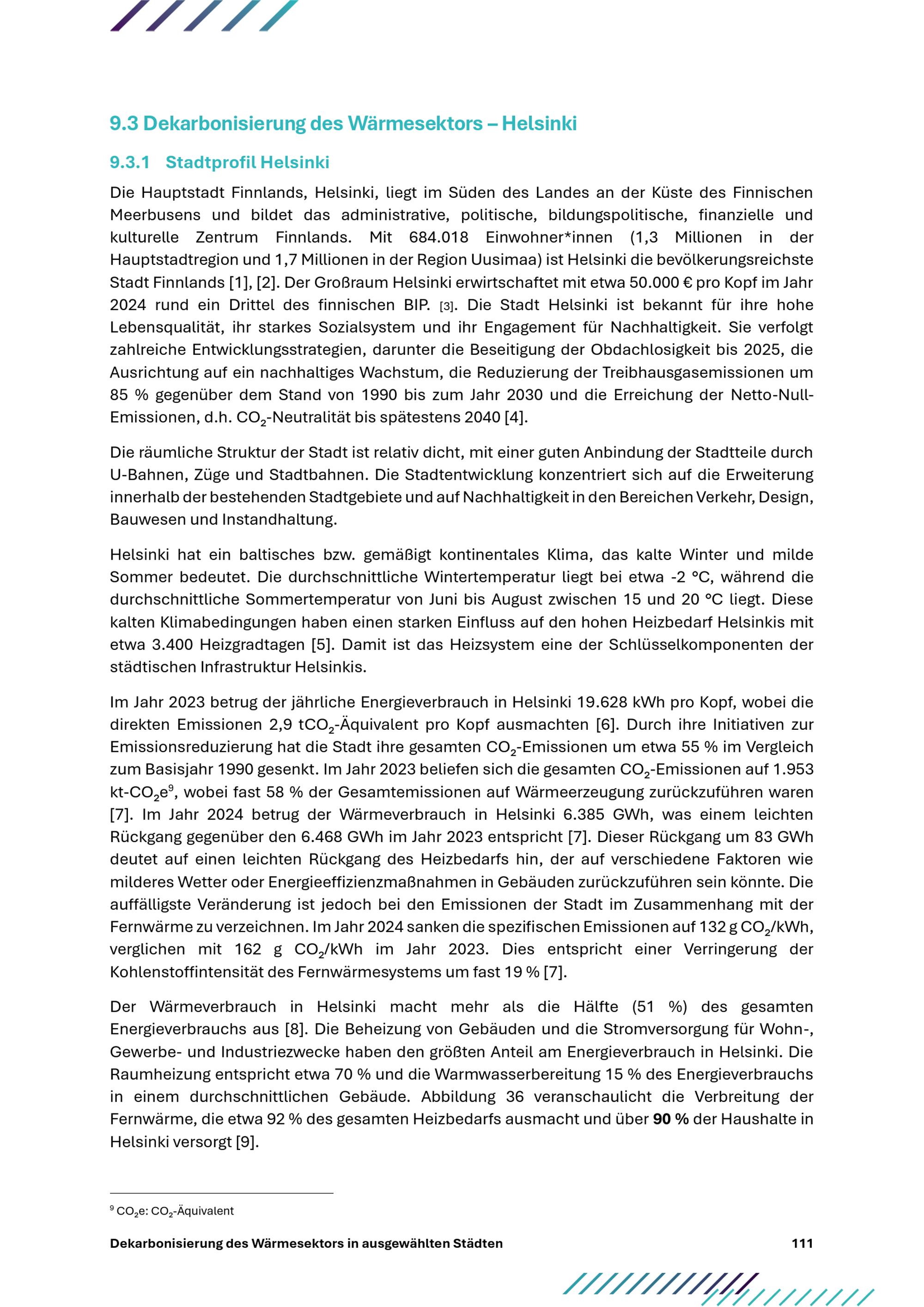 9.3 Dekarbonisierung des Wärmesektors – Helsinki

9.3.1 Stadtprofil Helsinki

Die Hauptstadt Finnlands, Helsinki, liegt im Süden des Landes an der Küste des Finnischen Meerbusens und bildet das administrative, politische, bildungspolitische, finanzielle und kulturelle Zentrum Finnlands. Mit 684.018 Einwohner*innen (1,3 Millionen in der Hauptstadtregion und 1,7 Millionen in der Region Uusimaa) ist Helsinki die bevölkerungsreichste Stadt Finnlands [1], [2]. Der Großraum Helsinki erwirtschaftet mit etwa 50.000 € pro Kopf im Jahr 2024 rund ein Drittel des finnischen BIP. [3]. Die Stadt Helsinki ist bekannt für ihre hohe Lebensqualität, ihr starkes Sozialsystem und ihr Engagement für Nachhaltigkeit. Sie verfolgt zahlreiche Entwicklungsstrategien, darunter die Beseitigung der Obdachlosigkeit bis 2025, die Ausrichtung auf ein nachhaltiges Wachstum, die Reduzierung der Treibhausgasemissionen um 85 % gegenüber dem Stand von 1990 bis zum Jahr 2030 und die Erreichung der Netto-Null-Emissionen, d.h. $CO_2$-Neutralität bis spätestens 2040 [4].

Die räumliche Struktur der Stadt ist relativ dicht, mit einer guten Anbindung der Stadtteile durch U-Bahnen, Züge und Stadtbahnen. Die Stadtentwicklung konzentriert sich auf die Erweiterung innerhalb der bestehenden Stadtgebiete und auf Nachhaltigkeit in den Bereichen Verkehr, Design, Bauwesen und Instandhaltung.

Helsinki hat ein baltisches bzw. gemäßigt kontinentales Klima, das kalte Winter und milde Sommer bedeutet. Die durchschnittliche Wintertemperatur liegt bei etwa -2 °C, während die durchschnittliche Sommertemperatur von Juni bis August zwischen 15 und 20 °C liegt. Diese kalten Klimabedingungen haben einen starken Einfluss auf den hohen Heizbedarf Helsinkis mit etwa 3.400 Heizgradtagen [5]. Damit ist das Heizsystem eine der Schlüsselkomponenten der städtischen Infrastruktur Helsinkis.

Im Jahr 2023 betrug der jährliche Energieverbrauch in Helsinki 19.628 kWh pro Kopf, wobei die direkten Emissionen 2,9 $tCO_2$-Äquivalent pro Kopf ausmachten [6]. Durch ihre Initiativen zur Emissionsreduzierung hat die Stadt ihre gesamten $CO_2$-Emissionen um etwa 55 % im Vergleich zum Basisjahr 1990 gesenkt. Im Jahr 2023 beliefen sich die gesamten $CO_2$-Emissionen auf 1.953 kt-$CO_2e^9$, wobei fast 58 % der Gesamtemissionen auf Wärmeerzeugung zurückzuführen waren [7]. Im Jahr 2024 betrug der Wärmeverbrauch in Helsinki 6.385 GWh, was einem leichten Rückgang gegenüber den 6.468 GWh im Jahr 2023 entspricht [7]. Dieser Rückgang um 83 GWh deutet auf einen leichten Rückgang des Heizbedarfs hin, der auf verschiedene Faktoren wie milderes Wetter oder Energieeffizienzmaßnahmen in Gebäuden zurückzuführen sein könnte. Die auffälligste Veränderung ist jedoch bei den Emissionen der Stadt im Zusammenhang mit der Fernwärme zu verzeichnen. Im Jahr 2024 sanken die spezifischen Emissionen auf 132 g $CO_2$/kWh, verglichen mit 162 g $CO_2$/kWh im Jahr 2023. Dies entspricht einer Verringerung der Kohlenstoffintensität des Fernwärmesystems um fast 19 % [7].

Der Wärmeverbrauch in Helsinki macht mehr als die Hälfte (51 %) des gesamten Energieverbrauchs aus [8]. Die Beheizung von Gebäuden und die Stromversorgung für Wohn-, Gewerbe- und Industriezwecke haben den größten Anteil am Energieverbrauch in Helsinki. Die Raumheizung entspricht etwa 70 % und die Warmwasserbereitung 15 % des Energieverbrauchs in einem durchschnittlichen Gebäude. Abbildung 36 veranschaulicht die Verbreitung der Fernwärme, die etwa 92 % des gesamten Heizbedarfs ausmacht und über 90 % der Haushalte in Helsinki versorgt [9].

$^9$ $CO_2e$: $CO_2$-Äquivalent

Dekarbonisierung des Wärmesektors in ausgewählten Städten 111